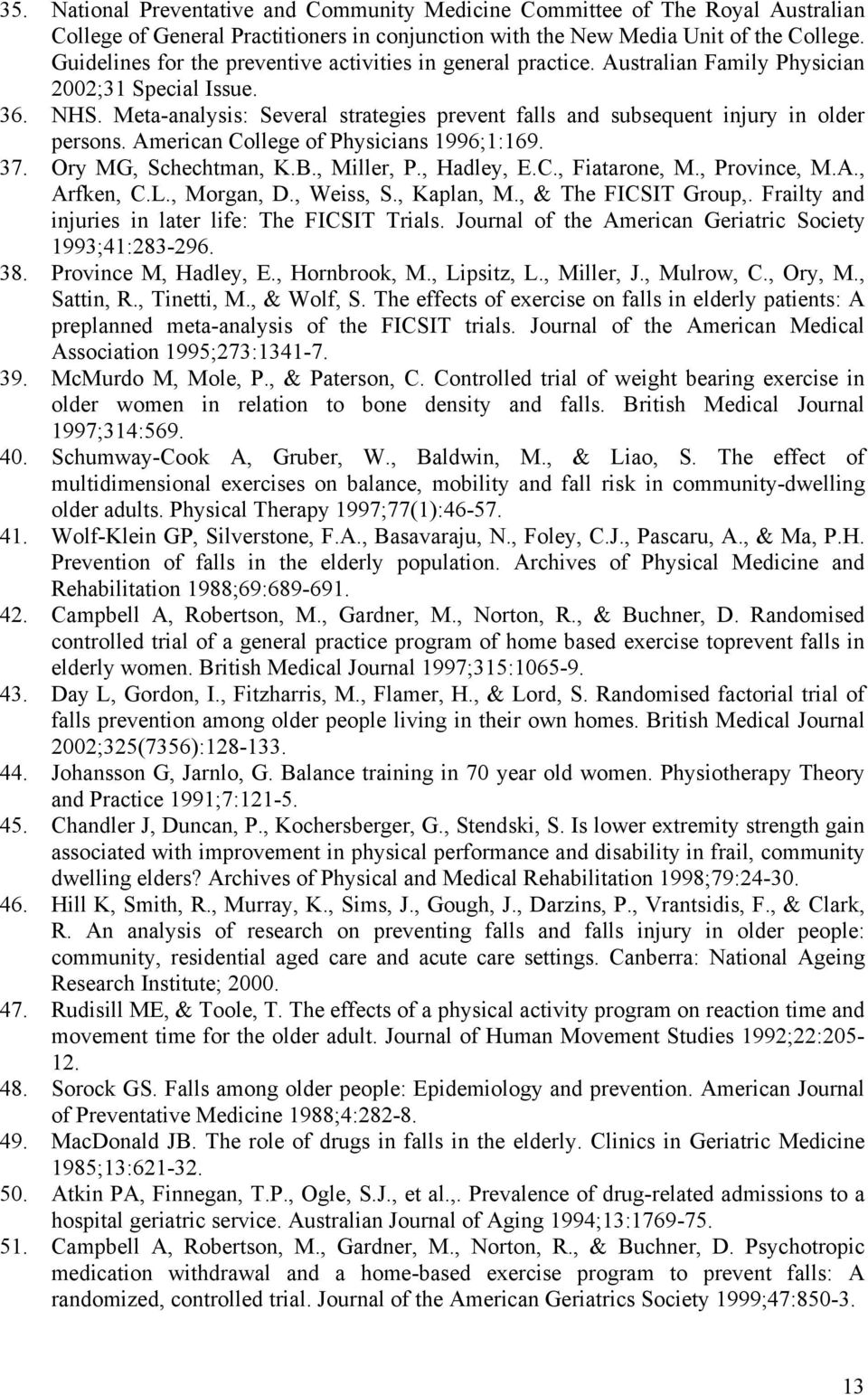 35. National Preventative and Community Medicine Committee of The Royal Australian College of General Practitioners in conjunction with the New Media Unit of the College. Guidelines for the preventive activities in general practice. Australian Family Physician 2002;31 Special Issue.

36. NHS. Meta-analysis: Several strategies prevent falls and subsequent injury in older persons. American College of Physicians 1996;1:169.

37. Ory MG, Schechtman, K.B., Miller, P., Hadley, E.C., Fiatarone, M., Province, M.A., Arfken, C.L., Morgan, D., Weiss, S., Kaplan, M., & The FICSIT Group,. Frailty and injuries in later life: The FICSIT Trials. Journal of the American Geriatric Society 1993;41:283-296.

38. Province M, Hadley, E., Hornbrook, M., Lipsitz, L., Miller, J., Mulrow, C., Ory, M., Sattin, R., Tinetti, M., & Wolf, S. The effects of exercise on falls in elderly patients: A preplanned meta-analysis of the FICSIT trials. Journal of the American Medical Association 1995;273:1341-7.

39. McMurdo M, Mole, P., & Paterson, C. Controlled trial of weight bearing exercise in older women in relation to bone density and falls. British Medical Journal 1997;314:569.

40. Schumway-Cook A, Gruber, W., Baldwin, M., & Liao, S. The effect of multidimensional exercises on balance, mobility and fall risk in community-dwelling older adults. Physical Therapy 1997;77(1):46-57.

41. Wolf-Klein GP, Silverstone, F.A., Basavaraju, N., Foley, C.J., Pascaru, A., & Ma, P.H. Prevention of falls in the elderly population. Archives of Physical Medicine and Rehabilitation 1988;69:689-691.

42. Campbell A, Robertson, M., Gardner, M., Norton, R., & Buchner, D. Randomised controlled trial of a general practice program of home based exercise toprevent falls in elderly women. British Medical Journal 1997;315:1065-9.

43. Day L, Gordon, I., Fitzharris, M., Flamer, H., & Lord, S. Randomised factorial trial of falls prevention among older people living in their own homes. British Medical Journal 2002;325(7356):128-133.

44. Johansson G, Jarnlo, G. Balance training in 70 year old women. Physiotherapy Theory and Practice 1991;7:121-5.

45. Chandler J, Duncan, P., Kochersberger, G., Stendski, S. Is lower extremity strength gain associated with improvement in physical performance and disability in frail, community dwelling elders? Archives of Physical and Medical Rehabilitation 1998;79:24-30.

46. Hill K, Smith, R., Murray, K., Sims, J., Gough, J., Darzins, P., Vrantsidis, F., & Clark, R. An analysis of research on preventing falls and falls injury in older people: community, residential aged care and acute care settings. Canberra: National Ageing Research Institute; 2000.

47. Rudisill ME, & Toole, T. The effects of a physical activity program on reaction time and movement time for the older adult. Journal of Human Movement Studies 1992;22:205-12.

48. Sorock GS. Falls among older people: Epidemiology and prevention. American Journal of Preventative Medicine 1988;4:282-8.

49. MacDonald JB. The role of drugs in falls in the elderly. Clinics in Geriatric Medicine 1985;13:621-32.

50. Atkin PA, Finnegan, T.P., Ogle, S.J., et al.,. Prevalence of drug-related admissions to a hospital geriatric service. Australian Journal of Aging 1994;13:1769-75.

51. Campbell A, Robertson, M., Gardner, M., Norton, R., & Buchner, D. Psychotropic medication withdrawal and a home-based exercise program to prevent falls: A randomized, controlled trial. Journal of the American Geriatrics Society 1999;47:850-3.

13